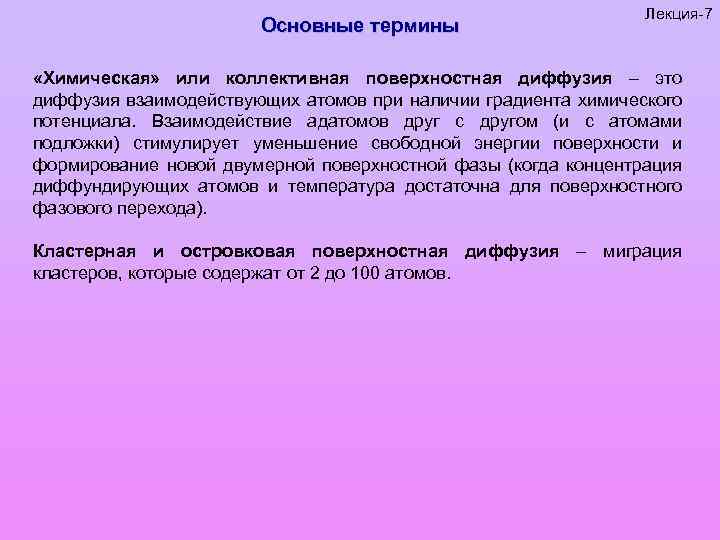 Лекция-7

Основные термины

«Химическая» или коллективная поверхностная диффузия – это диффузия взаимодействующих атомов при наличии градиента химического потенциала. Взаимодействие адатомов друг с другом (и с атомами подложки) стимулирует уменьшение свободной энергии поверхности и формирование новой двумерной поверхностной фазы (когда концентрация диффундирующих атомов и температура достаточна для поверхностного фазового перехода).

Кластерная и островковая поверхностная диффузия – миграция кластеров, которые содержат от 2 до 100 атомов.